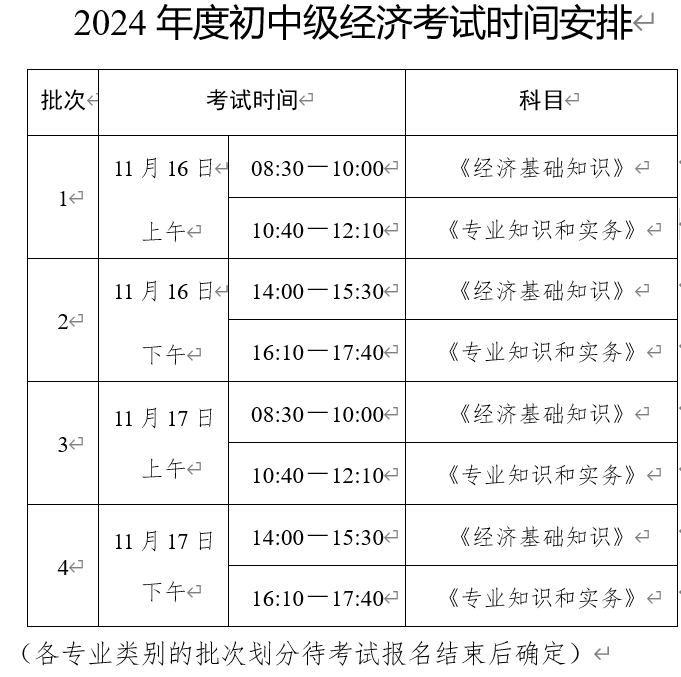 2024 年度初中级经济考试时间安排

| 批次 | 考试时间 | | 科目 |
|---|---|---|---|
| 1 | 11 月 16 日 上午 | 08:30—10:00 | 《经济基础知识》 |
| | | 10:40—12:10 | 《专业知识和实务》 |
| 2 | 11 月 16 日 下午 | 14:00—15:30 | 《经济基础知识》 |
| | | 16:10—17:40 | 《专业知识和实务》 |
| 3 | 11 月 17 日 上午 | 08:30—10:00 | 《经济基础知识》 |
| | | 10:40—12:10 | 《专业知识和实务》 |
| 4 | 11 月 17 日 下午 | 14:00—15:30 | 《经济基础知识》 |
| | | 16:10—17:40 | 《专业知识和实务》 |

（各专业类别的批次划分待考试报名结束后确定）